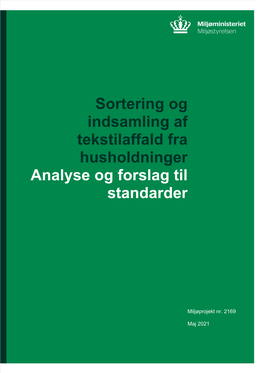 Miljøministeriet
Miljøstyrelsen

Sortering og indsamling af tekstilaffald fra husholdninger
Analyse og forslag til standarder

Miljøprojekt nr. 2169

Maj 2021